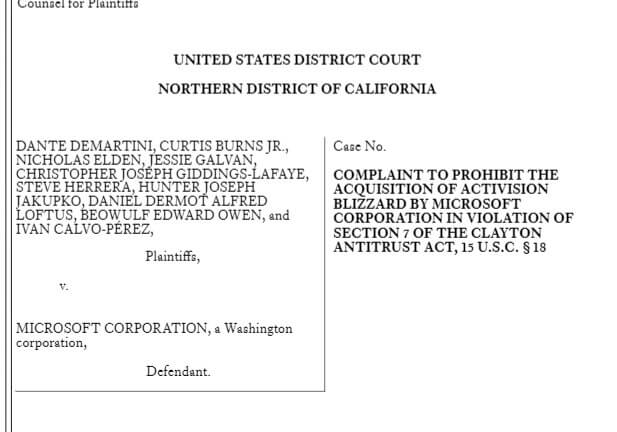 Counsel for Plaintiffs

UNITED STATES DISTRICT COURT

NORTHERN DISTRICT OF CALIFORNIA

DANTE DEMARTINI, CURTIS BURNS JR., NICHOLAS ELDEN, JESSIE GALVAN, CHRISTOPHER JOSEPH GIDDINGS-LAFAYE, STEVE HERRERA, HUNTER JOSEPH JAKUPKO, DANIEL DERMOT ALFRED LOFTUS, BEOWULF EDWARD OWEN, and IVAN CALVO-PÉREZ,

Plaintiffs,

v.

MICROSOFT CORPORATION, a Washington corporation,

Defendant.

Case No.

COMPLAINT TO PROHIBIT THE ACQUISITION OF ACTIVISION BLIZZARD BY MICROSOFT CORPORATION IN VIOLATION OF SECTION 7 OF THE CLAYTON ANTITRUST ACT, 15 U.S.C. § 18